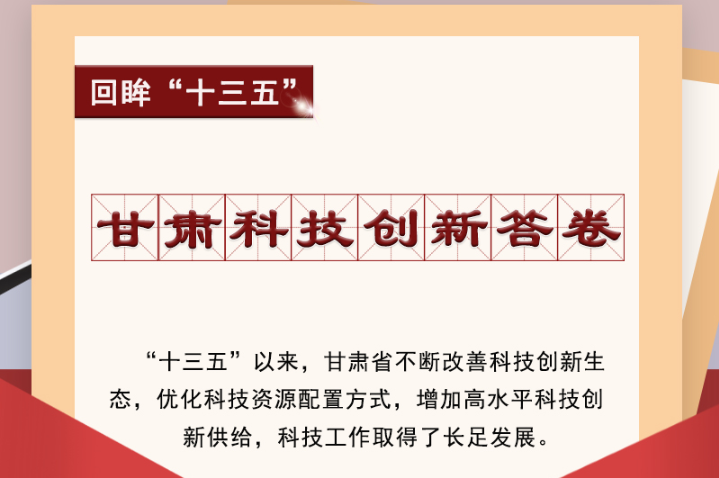 回眸“十三五”

甘肃科技创新答卷

“十三五”以来，甘肃省不断改善科技创新生态，优化科技资源配置方式，增加高水平科技创新供给，科技工作取得了长足发展。